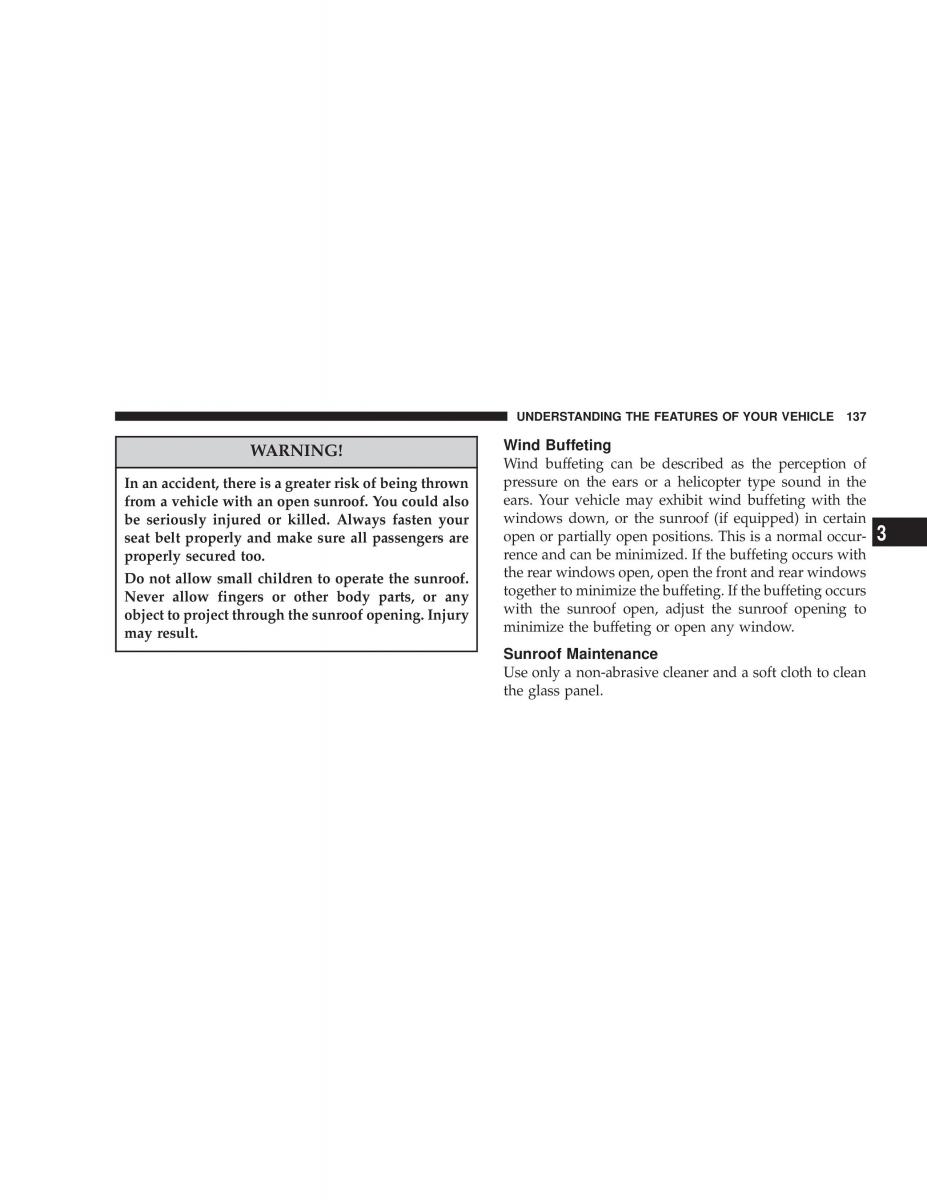 UNDERSTANDING THE FEATURES OF YOUR VEHICLE 137

WARNING!

In an accident, there is a greater risk of being thrown from a vehicle with an open sunroof. You could also be seriously injured or killed. Always fasten your seat belt properly and make sure all passengers are properly secured too.

Do not allow small children to operate the sunroof. Never allow fingers or other body parts, or any object to project through the sunroof opening. Injury may result.

Wind Buffeting

Wind buffeting can be described as the perception of pressure on the ears or a helicopter type sound in the ears. Your vehicle may exhibit wind buffeting with the windows down, or the sunroof (if equipped) in certain open or partially open positions. This is a normal occurrence and can be minimized. If the buffeting occurs with the rear windows open, open the front and rear windows together to minimize the buffeting. If the buffeting occurs with the sunroof open, adjust the sunroof opening to minimize the buffeting or open any window.

Sunroof Maintenance

Use only a non-abrasive cleaner and a soft cloth to clean the glass panel.

3